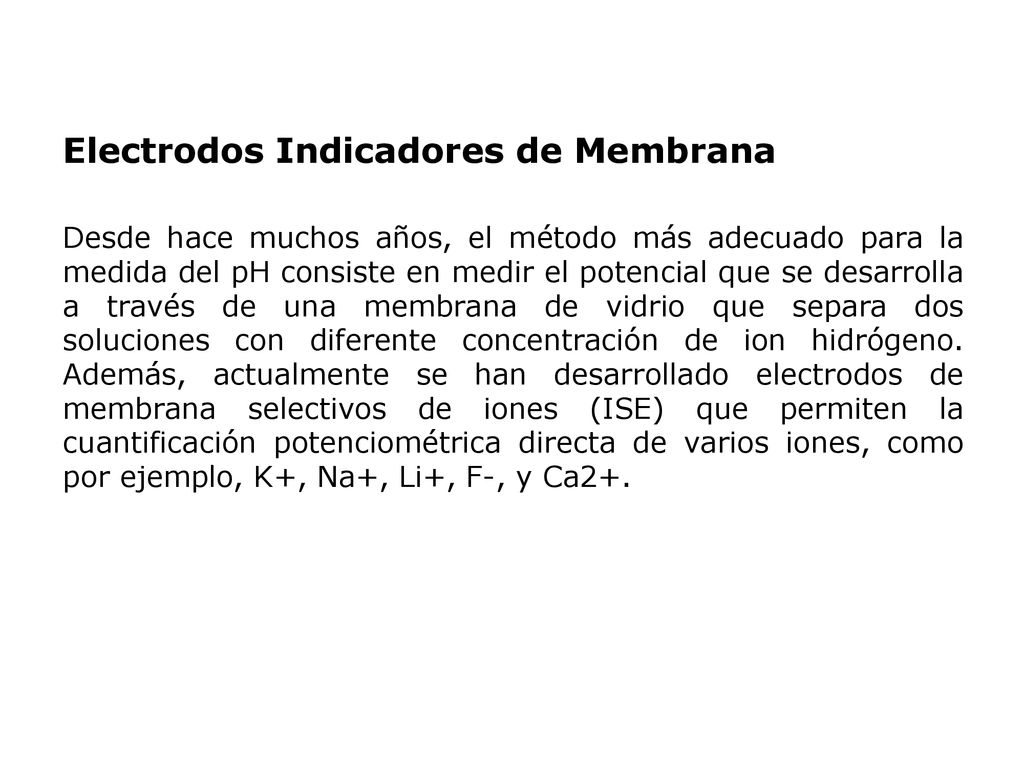 Electrodos Indicadores de Membrana

Desde hace muchos años, el método más adecuado para la medida del pH consiste en medir el potencial que se desarrolla a través de una membrana de vidrio que separa dos soluciones con diferente concentración de ion hidrógeno. Además, actualmente se han desarrollado electrodos de membrana selectivos de iones (ISE) que permiten la cuantificación potenciométrica directa de varios iones, como por ejemplo, K+, Na+, Li+, F-, y Ca2+.